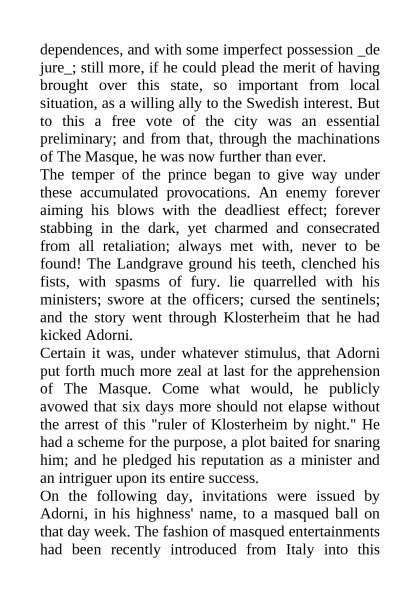 dependences, and with some imperfect possession _de jure_; still more, if he could plead the merit of having brought over this state, so important from local situation, as a willing ally to the Swedish interest. But to this a free vote of the city was an essential preliminary; and from that, through the machinations of The Masque, he was now further than ever.
The temper of the prince began to give way under these accumulated provocations. An enemy forever aiming his blows with the deadliest effect; forever stabbing in the dark, yet charmed and consecrated from all retaliation; always met with, never to be found! The Landgrave ground his teeth, clenched his fists, with spasms of fury. lie quarrelled with his ministers; swore at the officers; cursed the sentinels; and the story went through Klosterheim that he had kicked Adorni.
Certain it was, under whatever stimulus, that Adorni put forth much more zeal at last for the apprehension of The Masque. Come what would, he publicly avowed that six days more should not elapse without the arrest of this "ruler of Klosterheim by night." He had a scheme for the purpose, a plot baited for snaring him; and he pledged his reputation as a minister and an intriguer upon its entire success.
On the following day, invitations were issued by Adorni, in his highness' name, to a masqued ball on that day week. The fashion of masqued entertainments had been recently introduced from Italy into this